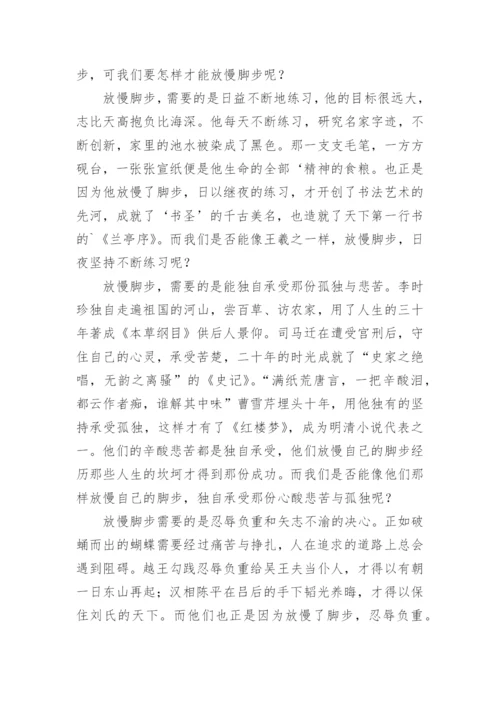 步，可我们要怎样才能放慢脚步呢？

放慢脚步，需要的是日益不断地练习，他的目标很远大，志比天高抱负比海深。他每天不断练习，研究名家字迹，不断创新，家里的池水被染成了黑色。那一支支毛笔，一方方砚台，一张张宣纸便是他生命的全部‘精神的食粮。也正是因为他放慢了脚步，日以继夜的练习，才开创了书法艺术的先河，成就了‘书圣’的千古美名，也造就了天下第一行书的`《兰亭序》。而我们是否能像王羲之一样，放慢脚步，日夜坚持不断练习呢？

放慢脚步，需要的是能独自承受那份孤独与悲苦。李时珍独自走遍祖国的河山，尝百草、访农家，用了人生的三十年著成《本草纲目》供后人景仰。司马迁在遭受宫刑后，守住自己的心灵，承受苦楚，二十年的时光成就了“史家之绝唱，无韵之离骚”的《史记》。“满纸荒唐言，一把辛酸泪，都云作者痴，谁解其中味”曹雪芹埋头十年，用他独有的坚持承受孤独，这样才有了《红楼梦》，成为明清小说代表之一。他们的辛酸悲苦都是独自承受，他们放慢自己的脚步经历那些人生的坎坷才得到那份成功。而我们是否能像他们那样放慢自己的脚步，独自承受那份心酸悲苦与孤独呢？

放慢脚步需要的是忍辱负重和矢志不渝的决心。正如破蛹而出的蝴蝶需要经过痛苦与挣扎，人在追求的道路上总会遇到阻碍。越王勾践忍辱负重给吴王夫当仆人，才得以有朝一日东山再起；汉相陈平在吕后的手下韬光养晦，才得以保住刘氏的天下。而他们也正是因为放慢了脚步，忍辱负重。